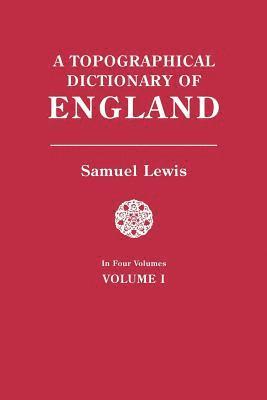 A TOPOGRAPHICAL DICTIONARY OF ENGLAND

Samuel Lewis

In Four Volumes
VOLUME I